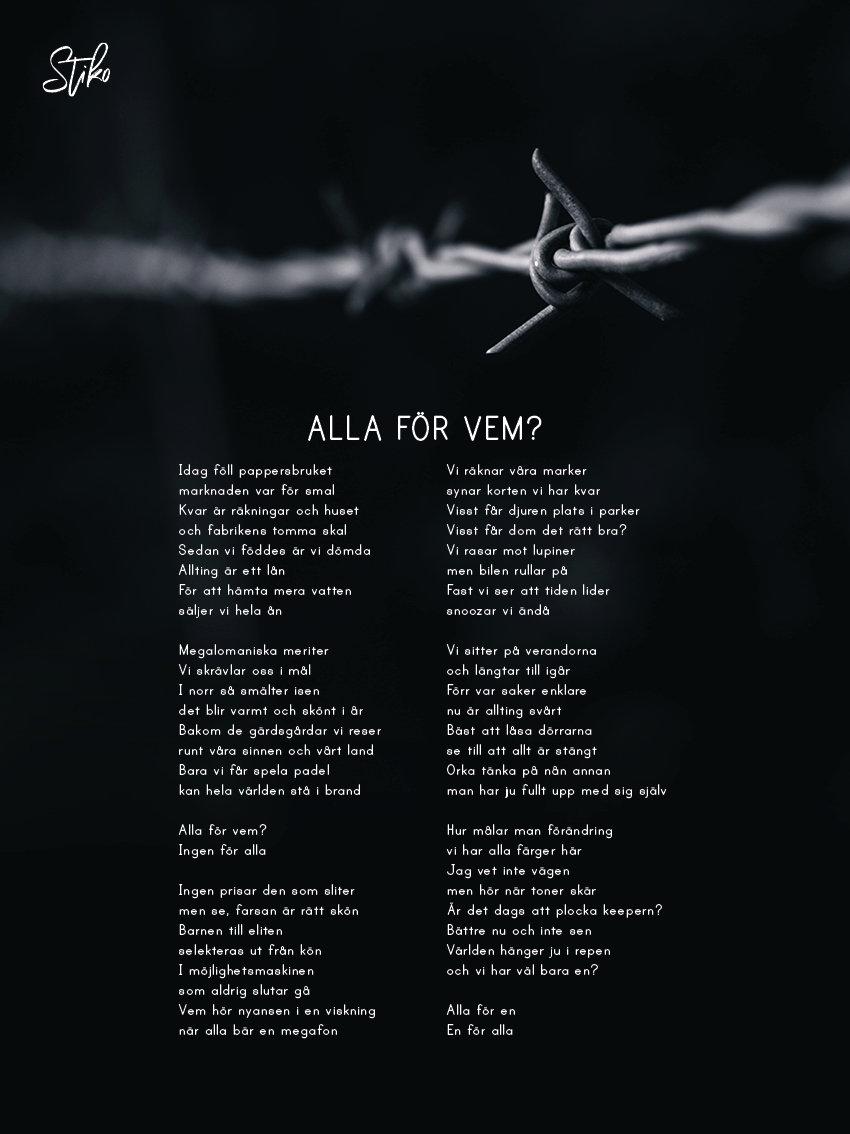 Stiko

ALLA FÖR VEM?

Idag föll pappersbruket
marknaden var för smal
Kvar är räkningar och huset
och fabrikens tomma skal
Sedan vi föddes är vi dömda
Allting är ett lån
För att hämta mera vatten
säljer vi hela ån

Megalomaniska meriter
Vi skrävlar oss i mål
I norr så smälter isen
det blir varmt och skönt i år
Bakom de gärdsgårdar vi reser
runt våra sinnen och vårt land
Bara vi får spela padel
kan hela världen stå i brand

Alla för vem?
Ingen för alla

Ingen prisar den som sliter
men se, farsan är rätt skön
Barnen till eliten
selekteras ut från kön
I möjlighetsmaskinen
som aldrig slutar gå
Vem hör nyansen i en viskning
när alla bär en megafon

Vi räknar våra marker
synar korten vi har kvar
Visst får djuren plats i parker
Visst får dom det rätt bra?
Vi rasar mot lupiner
men bilen rullar på
Fast vi ser att tiden lider
snoozar vi ändå

Vi sitter på verandorna
och längtar till igår
Förr var saker enklare
nu är allting svårt
Bäst att låsa dörrarna
se till att allt är stängt
Orka tänka på nån annan
man har ju fullt upp med sig själv

Hur målar man förändring
vi har alla färger här
Jag vet inte vägen
men hör när toner skär
Är det dags att plocka keepern?
Bättre nu och inte sen
Världen hänger ju i repen
och vi har väl bara en?

Alla för en
En för alla